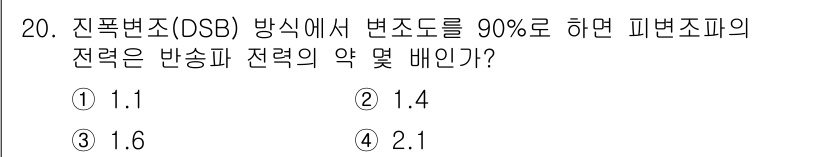 20. 진폭변조(DSB) 방식에서 변조도를 90%로 하면 피변조파의 전력은 반송파 전력의 약 몇 배인가?

① 1.1
② 1.4
③ 1.6
④ 2.1